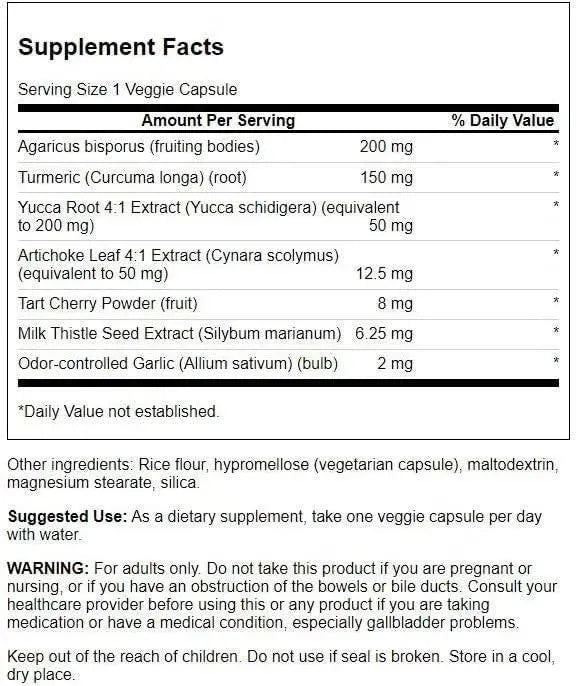 Supplement Facts

Serving Size 1 Veggie Capsule

| Amount Per Serving | | % Daily Value |
|---|---|---|
| Agaricus bisporus (fruiting bodies) | 200 mg | * |
| Turmeric (Curcuma longa) (root) | 150 mg | * |
| Yucca Root 4:1 Extract (Yucca schidigera) (equivalent to 200 mg) | 50 mg | * |
| Artichoke Leaf 4:1 Extract (Cynara scolymus) (equivalent to 50 mg) | 12.5 mg | * |
| Tart Cherry Powder (fruit) | 8 mg | * |
| Milk Thistle Seed Extract (Silybum marianum) | 6.25 mg | * |
| Odor-controlled Garlic (Allium sativum) (bulb) | 2 mg | * |

*Daily Value not established.

Other ingredients: Rice flour, hypromellose (vegetarian capsule), maltodextrin, magnesium stearate, silica.

Suggested Use: As a dietary supplement, take one veggie capsule per day with water.

WARNING: For adults only. Do not take this product if you are pregnant or nursing, or if you have an obstruction of the bowels or bile ducts. Consult your healthcare provider before using this or any product if you are taking medication or have a medical condition, especially gallbladder problems.

Keep out of the reach of children. Do not use if seal is broken. Store in a cool, dry place.